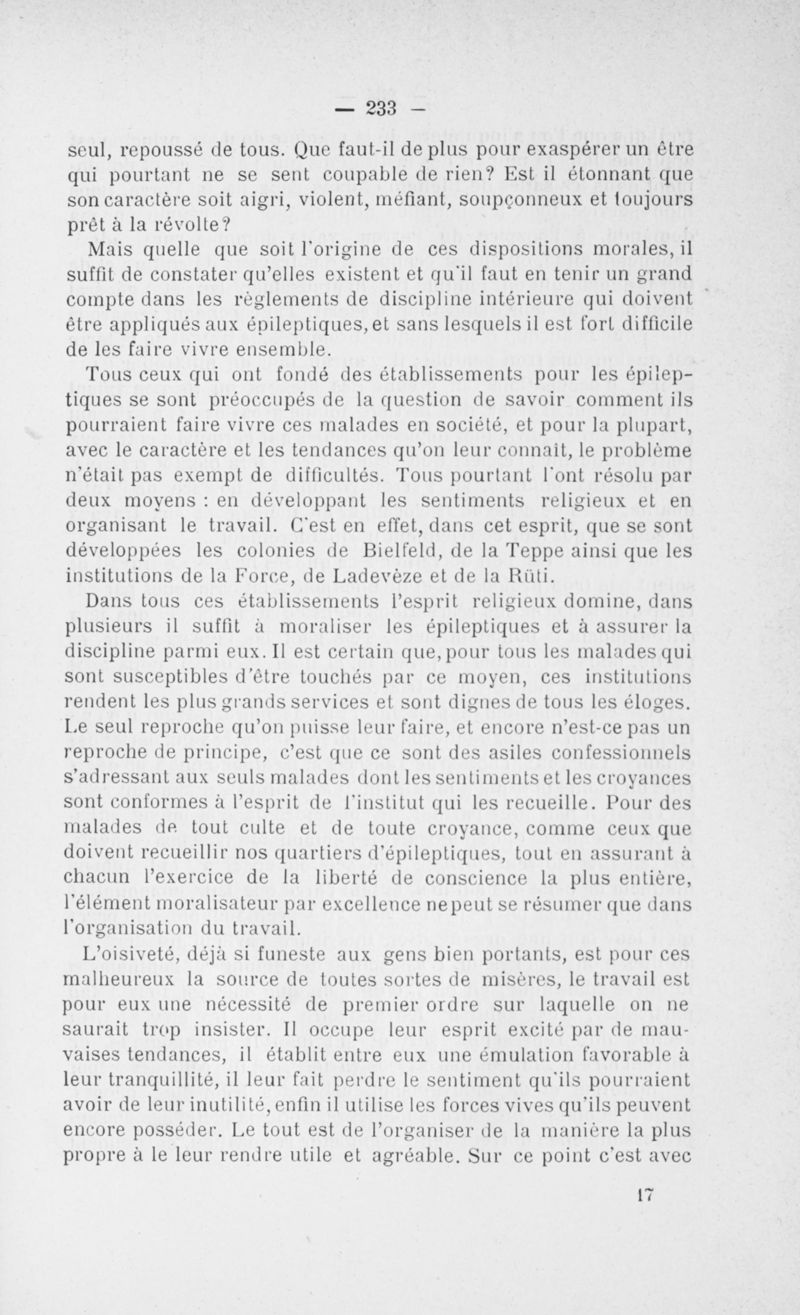 — 233 —

seul, repoussé de tous. Que faut-il de plus pour exaspérer un être qui pourtant ne se sent coupable de rien? Est il étonnant que son caractère soit aigri, violent, méfiant, soupçonneux et toujours prêt à la révolte?

Mais quelle que soit l'origine de ces dispositions morales, il suffit de constater qu'elles existent et qu'il faut en tenir un grand compte dans les règlements de discipline intérieure qui doivent être appliqués aux épileptiques, et sans lesquels il est fort difficile de les faire vivre ensemble.

Tous ceux qui ont fondé des établissements pour les épileptiques se sont préoccupés de la question de savoir comment ils pourraient faire vivre ces malades en société, et pour la plupart, avec le caractère et les tendances qu'on leur connaît, le problème n'était pas exempt de difficultés. Tous pourtant l'ont résolu par deux moyens : en développant les sentiments religieux et en organisant le travail. C'est en effet, dans cet esprit, que se sont développées les colonies de Bielfeld, de la Teppe ainsi que les institutions de la Force, de Ladevèze et de la Rüti.

Dans tous ces établissements l'esprit religieux domine, dans plusieurs il suffit à moraliser les épileptiques et à assurer la discipline parmi eux. Il est certain que, pour tous les malades qui sont susceptibles d'être touchés par ce moyen, ces institutions rendent les plus grands services et sont dignes de tous les éloges. Le seul reproche qu'on puisse leur faire, et encore n'est-ce pas un reproche de principe, c'est que ce sont des asiles confessionnels s'adressant aux seuls malades dont les sentiments et les croyances sont conformes à l'esprit de l'institut qui les recueille. Pour des malades de tout culte et de toute croyance, comme ceux que doivent recueillir nos quartiers d'épileptiques, tout en assurant à chacun l'exercice de la liberté de conscience la plus entière, l'élément moralisateur par excellence ne peut se résumer que dans l'organisation du travail.

L'oisiveté, déjà si funeste aux gens bien portants, est pour ces malheureux la source de toutes sortes de misères, le travail est pour eux une nécessité de premier ordre sur laquelle on ne saurait trop insister. Il occupe leur esprit excité par de mauvaises tendances, il établit entre eux une émulation favorable à leur tranquillité, il leur fait perdre le sentiment qu'ils pourraient avoir de leur inutilité, enfin il utilise les forces vives qu'ils peuvent encore posséder. Le tout est de l'organiser de la manière la plus propre à le leur rendre utile et agréable. Sur ce point c'est avec

17